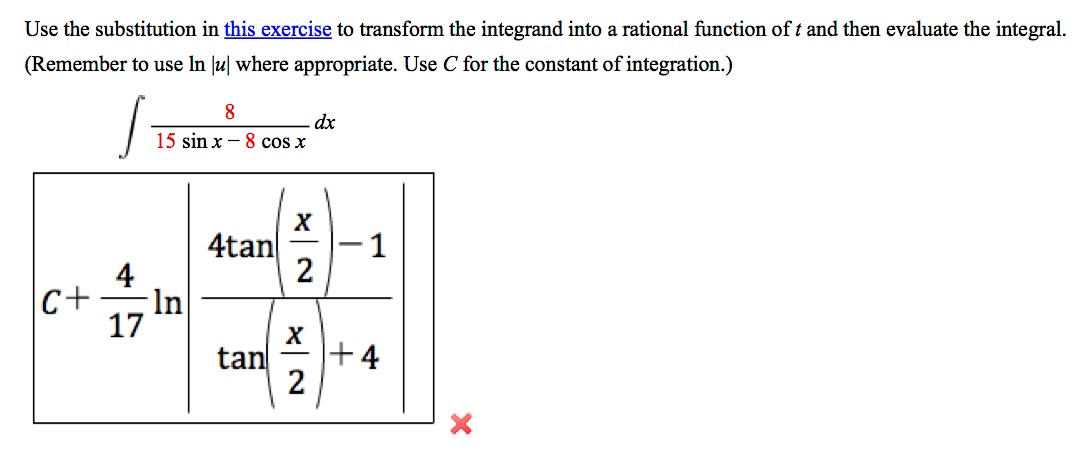 Use the substitution in this exercise to transform the integrand into a rational function of $t$ and then evaluate the integral. (Remember to use ln $|u|$ where appropriate. Use $C$ for the constant of integration.)

$\int \frac{8}{15 \sin x - 8 \cos x} dx$

$C + \frac{4}{17} \ln \left| \frac{4\tan\left(\frac{x}{2}\right) - 1}{\tan\left(\frac{x}{2}\right) + 4} \right|$